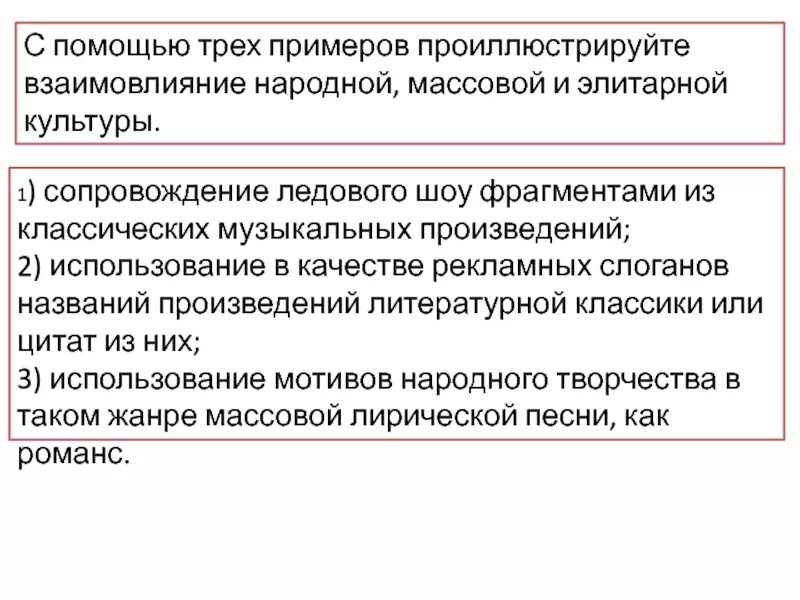 С помощью трех примеров проиллюстрируйте взаимовлияние народной, массовой и элитарной культуры.

1) сопровождение ледового шоу фрагментами из классических музыкальных произведений;
2) использование в качестве рекламных слоганов названий произведений литературной классики или цитат из них;
3) использование мотивов народного творчества в таком жанре массовой лирической песни, как романс.